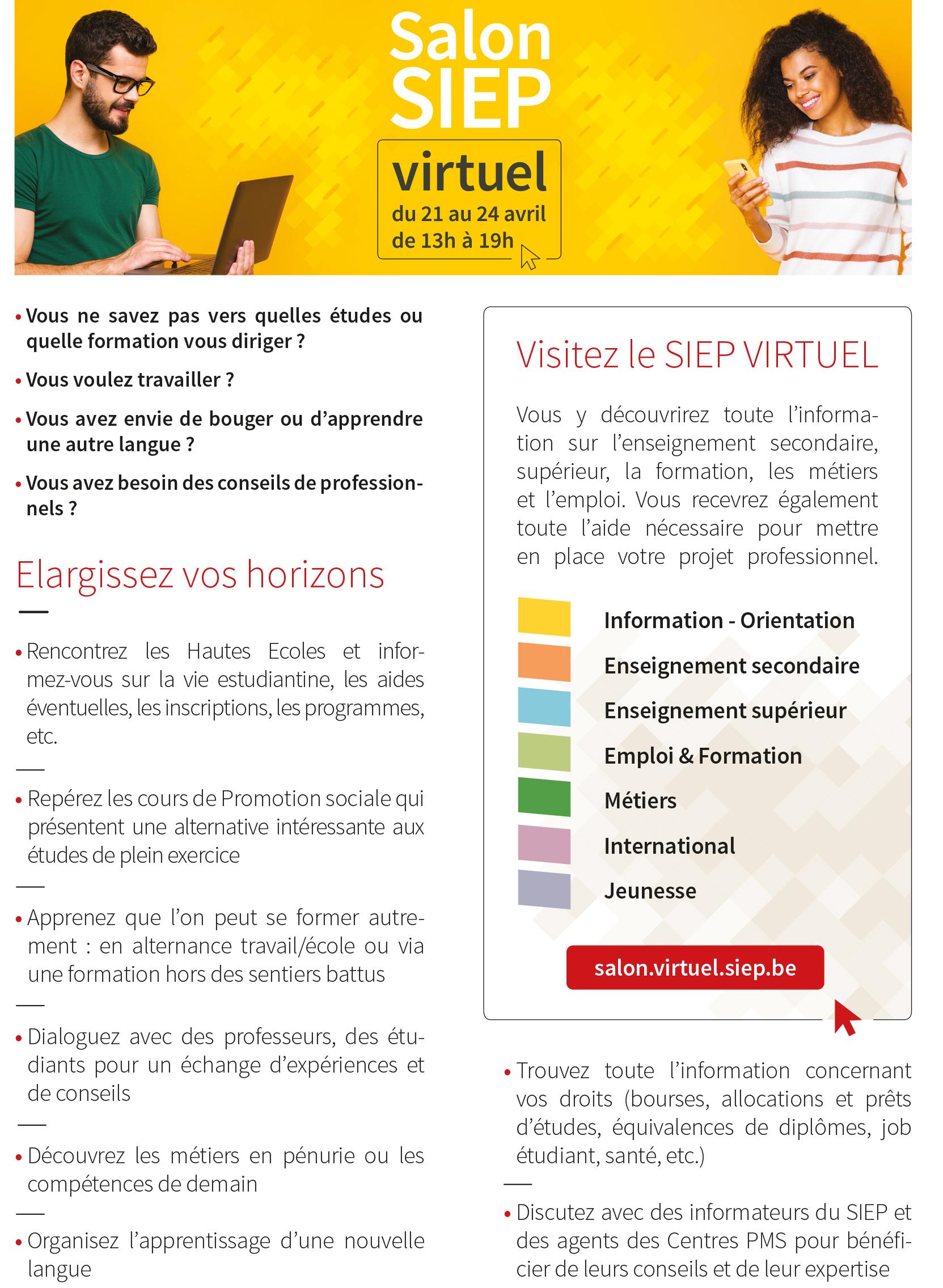 Salon SIEP

virtuel
du 21 au 24 avril
de 13h à 19h

• Vous ne savez pas vers quelles études ou quelle formation vous diriger ?

• Vous voulez travailler ?

• Vous avez envie de bouger ou d'apprendre une autre langue ?

• Vous avez besoin des conseils de professionnels ?

Elargissez vos horizons

• Rencontrez les Hautes Ecoles et informez-vous sur la vie estudiantine, les aides éventuelles, les inscriptions, les programmes, etc.

• Repérez les cours de Promotion sociale qui présentent une alternative intéressante aux études de plein exercice

• Apprenez que l'on peut se former autrement : en alternance travail/école ou via une formation hors des sentiers battus

• Dialoguez avec des professeurs, des étudiants pour un échange d'expériences et de conseils

• Découvrez les métiers en pénurie ou les compétences de demain

• Organisez l'apprentissage d'une nouvelle langue

Visitez le SIEP VIRTUEL

Vous y découvrirez toute l'information sur l'enseignement secondaire, supérieur, la formation, les métiers et l'emploi. Vous recevrez également toute l'aide nécessaire pour mettre en place votre projet professionnel.

Information - Orientation
Enseignement secondaire
Enseignement supérieur
Emploi & Formation
Métiers
International
Jeunesse

salon.virtuel.siep.be

• Trouvez toute l'information concernant vos droits (bourses, allocations et prêts d'études, équivalences de diplômes, job étudiant, santé, etc.)

• Discutez avec des informateurs du SIEP et des agents des Centres PMS pour bénéficier de leurs conseils et de leur expertise